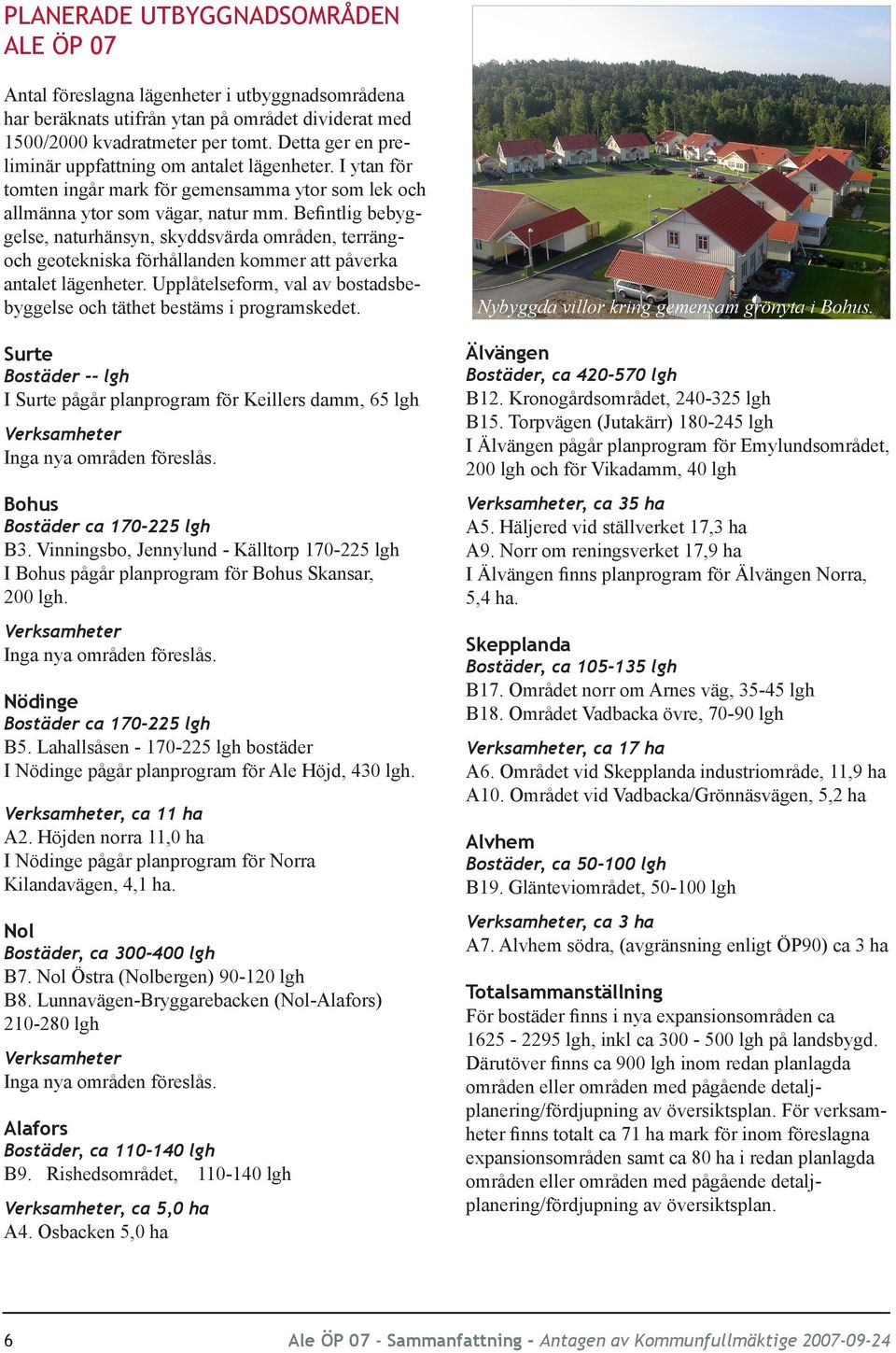 PLANERADE UTBYGGNADSOMRÅDEN
ALE ÖP 07

Antal föreslagna lägenheter i utbyggnadsområdena har beräknats utifrån ytan på området dividerat med 1500/2000 kvadratmeter per tomt. Detta ger en preliminär uppfattning om antalet lägenheter. I ytan för tomten ingår mark för gemensamma ytor som lek och allmänna ytor som vägar, natur mm. Befintlig bebyggelse, naturhänsyn, skyddsvärda områden, terräng- och geotekniska förhållanden kommer att påverka antalet lägenheter. Upplåtelseform, val av bostadsbebyggelse och täthet bestäms i programskedet.

Surte
Bostäder -- lgh
I Surte pågår planprogram för Keillers damm, 65 lgh
Verksamheter
Inga nya områden föreslås.

Bohus
Bostäder ca 170-225 lgh
B3. Vinningsbo, Jennylund - Källtorp 170-225 lgh
I Bohus pågår planprogram för Bohus Skansar, 200 lgh.
Verksamheter
Inga nya områden föreslås.

Nödinge
Bostäder ca 170-225 lgh
B5. Lahallsåsen - 170-225 lgh bostäder
I Nödinge pågår planprogram för Ale Höjd, 430 lgh.

Verksamheter, ca 11 ha
A2. Höjden norra 11,0 ha
I Nödinge pågår planprogram för Norra Kilandavägen, 4,1 ha.

Nol
Bostäder, ca 300-400 lgh
B7. Nol Östra (Nolbergen) 90-120 lgh
B8. Lunnavägen-Bryggarebacken (Nol-Alafors) 210-280 lgh
Verksamheter
Inga nya områden föreslås.

Alafors
Bostäder, ca 110-140 lgh
B9. Rishedsområdet, 110-140 lgh
Verksamheter, ca 5,0 ha
A4. Osbacken 5,0 ha

Nybyggda villor kring gemensam grönyta i Bohus.

Älvängen
Bostäder, ca 420-570 lgh
B12. Kronogårdsområdet, 240-325 lgh
B15. Torpvägen (Jutakärr) 180-245 lgh
I Älvängen pågår planprogram för Emylundsområdet, 200 lgh och för Vikadamm, 40 lgh

Verksamheter, ca 35 ha
A5. Häljered vid ställverket 17,3 ha
A9. Norr om reningsverket 17,9 ha
I Älvängen finns planprogram för Älvängen Norra, 5,4 ha.

Skepplanda
Bostäder, ca 105-135 lgh
B17. Området norr om Arnes väg, 35-45 lgh
B18. Området Vadbacka övre, 70-90 lgh
Verksamheter, ca 17 ha
A6. Området vid Skepplanda industriområde, 11,9 ha
A10. Området vid Vadbacka/Grönnäsvägen, 5,2 ha

Alvhem
Bostäder, ca 50-100 lgh
B19. Glänteviområdet, 50-100 lgh
Verksamheter, ca 3 ha
A7. Alvhem södra, (avgränsning enligt ÖP90) ca 3 ha

Totalsammanställning
För bostäder finns i nya expansionsområden ca 1625 - 2295 lgh, inkl ca 300 - 500 lgh på landsbygd. Därutöver finns ca 900 lgh inom redan planlagda områden eller områden med pågående detaljplanering/fördjupning av översiktsplan. För verksamheter finns totalt ca 71 ha mark för inom föreslagna expansionsområden samt ca 80 ha i redan planlagda områden eller områden med pågående detaljplanering/fördjupning av översiktsplan.

6
Ale ÖP 07 - Sammanfattning - Antagen av Kommunfullmäktige 2007-09-24